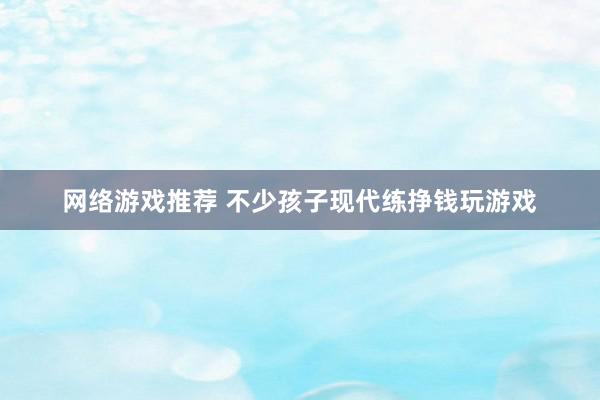 网络游戏推荐 不少孩子现代练挣钱玩游戏